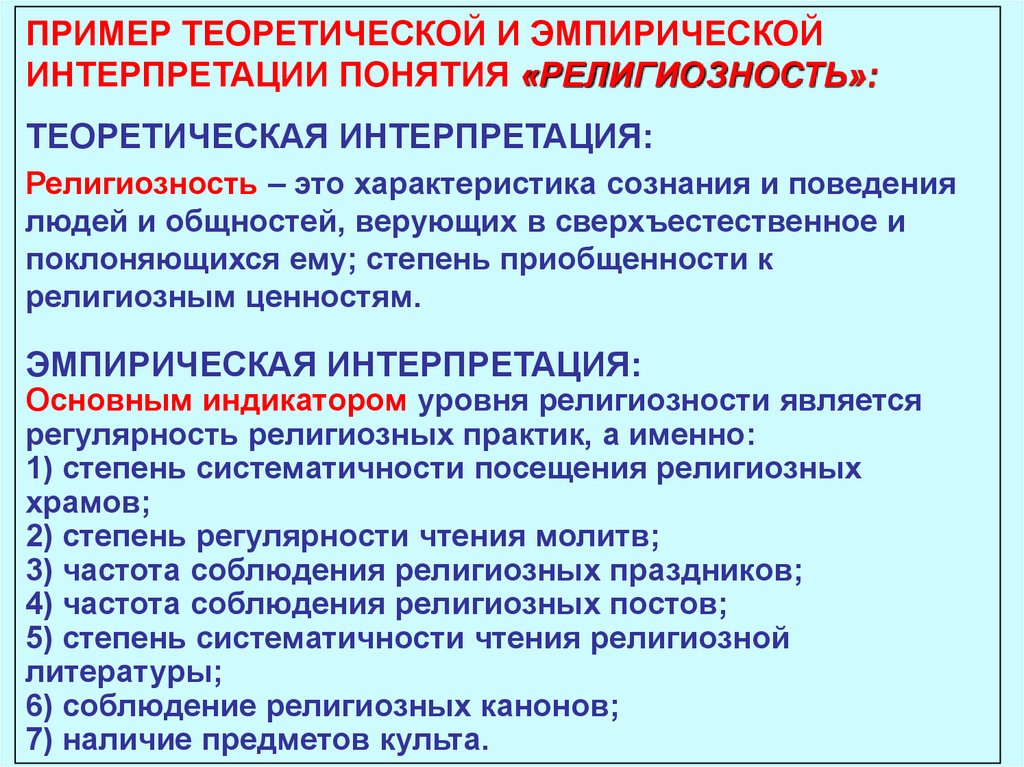 ПРИМЕР ТЕОРЕТИЧЕСКОЙ И ЭМПИРИЧЕСКОЙ ИНТЕРПРЕТАЦИИ ПОНЯТИЯ «РЕЛИГИОЗНОСТЬ»:

ТЕОРЕТИЧЕСКАЯ ИНТЕРПРЕТАЦИЯ:

Религиозность – это характеристика сознания и поведения людей и общностей, верующих в сверхъестественное и поклоняющихся ему; степень приобщенности к религиозным ценностям.

ЭМПИРИЧЕСКАЯ ИНТЕРПРЕТАЦИЯ:
Основным индикатором уровня религиозности является регулярность религиозных практик, а именно:
1) степень систематичности посещения религиозных храмов;
2) степень регулярности чтения молитв;
3) частота соблюдения религиозных праздников;
4) частота соблюдения религиозных постов;
5) степень систематичности чтения религиозной литературы;
6) соблюдение религиозных канонов;
7) наличие предметов культа.